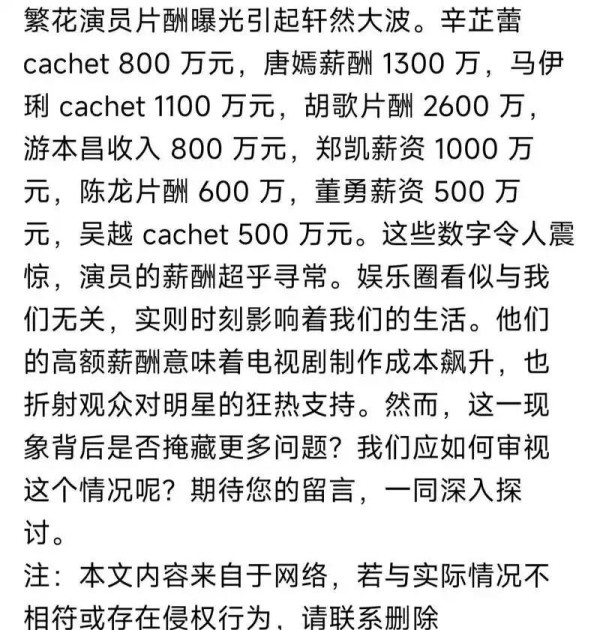 繁花演员片酬曝光引起轩然大波。辛芷蕾 cachet 800 万元，唐嫣薪酬 1300 万，马伊琍 cachet 1100 万元，胡歌片酬 2600 万，游本昌收入 800 万元，郑凯薪资 1000 万元，陈龙片酬 600 万，董勇薪资 500 万元，吴越 cachet 500 万元。这些数字令人震惊，演员的薪酬超乎寻常。娱乐圈看似与我们无关，实则时刻影响着我们的生活。他们的高额薪酬意味着电视剧制作成本飙升，也折射观众对明星的狂热支持。然而，这一现象背后是否掩藏更多问题？我们应如何审视这个情况呢？期待您的留言，一同深入探讨。

注：本文内容来自于网络，若与实际情况不相符或存在侵权行为，请联系删除